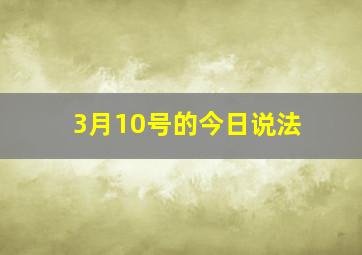 3月10号的今日说法